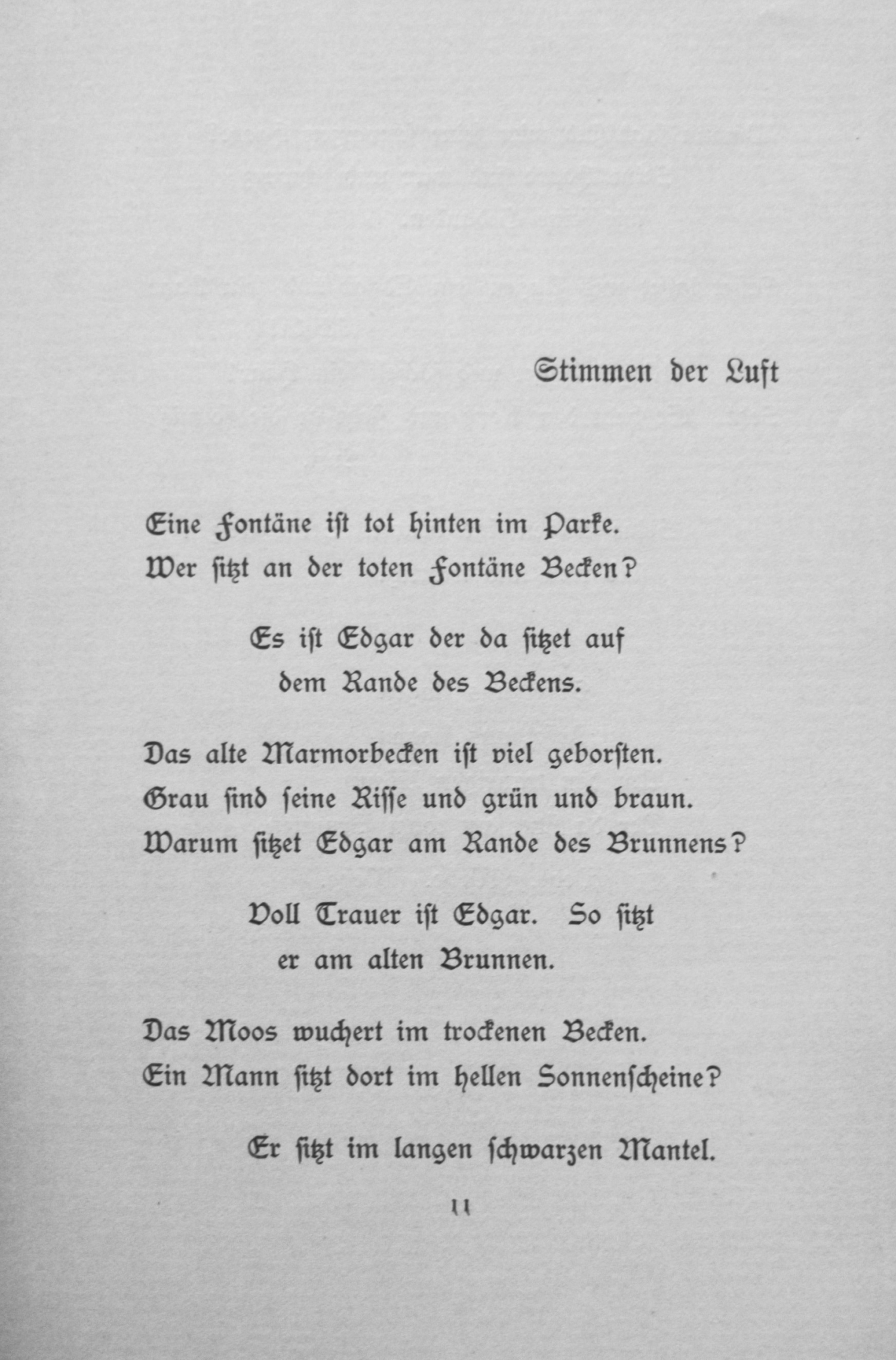 Stimmen der Luft

Eine Fontäne ist tot hinten im Parke.
Wer sitzt an der toten Fontäne Becken?

Es ist Edgar der da sitzet auf
dem Rande des Beckens.

Das alte Marmorbecken ist viel geborsten.
Grau sind seine Risse und grün und braun.
Warum sitzet Edgar am Rande des Brunnens?

Voll Trauer ist Edgar. So sitzt
er am alten Brunnen.

Das Moos wuchert im trockenen Becken.
Ein Mann sitzt dort im hellen Sonnenscheine?

Er sitzt im langen schwarzen Mantel.

11